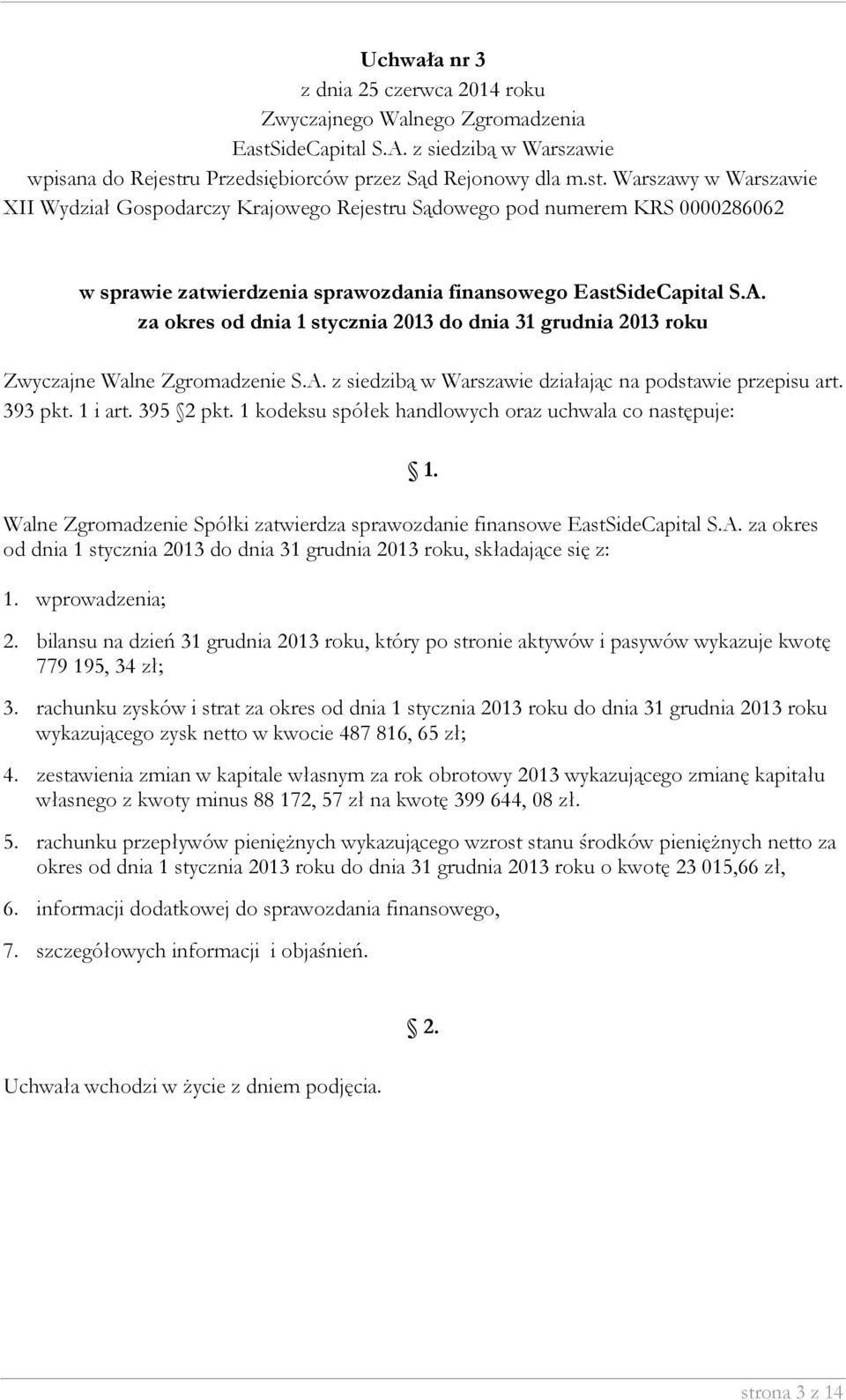 Uchwała nr 3
z dnia 25 czerwca 2014 roku
Zwyczajnego Walnego Zgromadzenia
EastSideCapital S.A. z siedzibą w Warszawie
wpisana do Rejestru Przedsiębiorców przez Sąd Rejonowy dla m.st. Warszawy w Warszawie
XII Wydział Gospodarczy Krajowego Rejestru Sądowego pod numerem KRS 0000286062

w sprawie zatwierdzenia sprawozdania finansowego EastSideCapital S.A.
za okres od dnia 1 stycznia 2013 do dnia 31 grudnia 2013 roku

Zwyczajne Walne Zgromadzenie S.A. z siedzibą w Warszawie działając na podstawie przepisu art. 393 pkt. 1 i art. 395 2 pkt. 1 kodeksu spółek handlowych oraz uchwala co następuje:

1.

Walne Zgromadzenie Spółki zatwierdza sprawozdanie finansowe EastSideCapital S.A. za okres od dnia 1 stycznia 2013 do dnia 31 grudnia 2013 roku, składające się z:

1. wprowadzenia;

2. bilansu na dzień 31 grudnia 2013 roku, który po stronie aktywów i pasywów wykazuje kwotę 779 195, 34 zł;

3. rachunku zysków i strat za okres od dnia 1 stycznia 2013 roku do dnia 31 grudnia 2013 roku wykazującego zysk netto w kwocie 487 816, 65 zł;

4. zestawienia zmian w kapitale własnym za rok obrotowy 2013 wykazującego zmianę kapitału własnego z kwoty minus 88 172, 57 zł na kwotę 399 644, 08 zł.

5. rachunku przepływów pieniężnych wykazującego wzrost stanu środków pieniężnych netto za okres od dnia 1 stycznia 2013 roku do dnia 31 grudnia 2013 roku o kwotę 23 015,66 zł,

6. informacji dodatkowej do sprawozdania finansowego,

7. szczegółowych informacji i objaśnień.

2.

Uchwała wchodzi w życie z dniem podjęcia.

strona 3 z 14